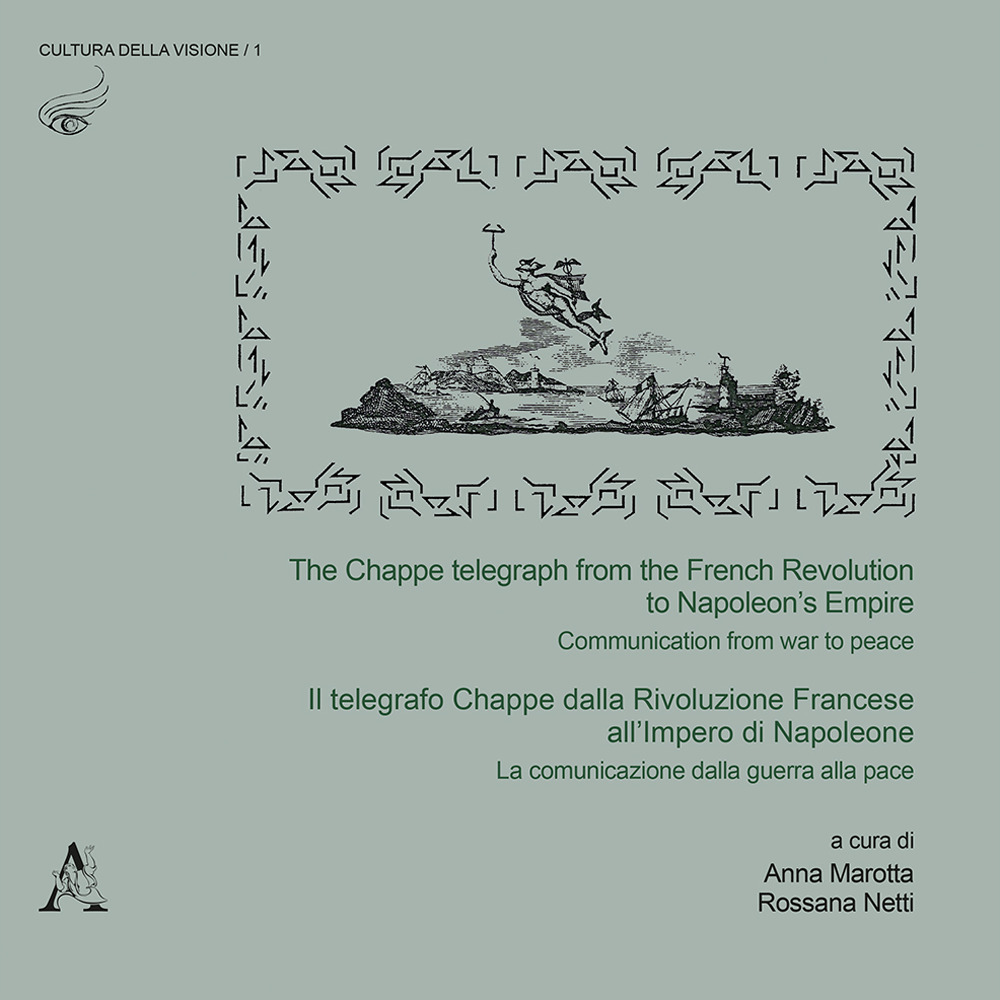 CULTURA DELLA VISIONE / 1

The Chappe telegraph from the French Revolution to Napoleon's Empire

Communication from war to peace

Il telegrafo Chappe dalla Rivoluzione Francese all'Impero di Napoleone

La comunicazione dalla guerra alla pace

a cura di

Anna Marotta

Rossana Netti